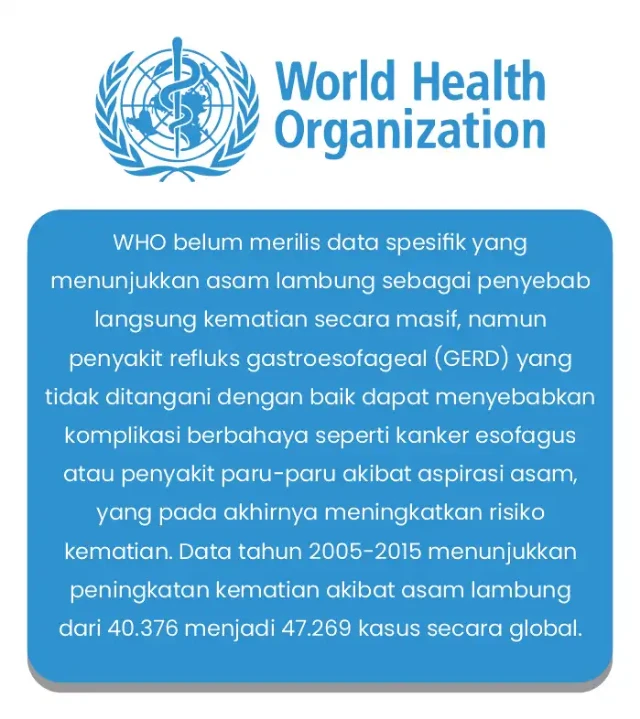 World Health Organization

WHO belum merilis data spesifik yang menunjukkan asam lambung sebagai penyebab langsung kematian secara masif, namun penyakit refluks gastroesofageal (GERD) yang tidak ditangani dengan baik dapat menyebabkan komplikasi berbahaya seperti kanker esofagus atau penyakit paru-paru akibat aspirasi asam, yang pada akhirnya meningkatkan risiko kematian. Data tahun 2005-2015 menunjukkan peningkatan kematian akibat asam lambung dari 40.376 menjadi 47.269 kasus secara global.